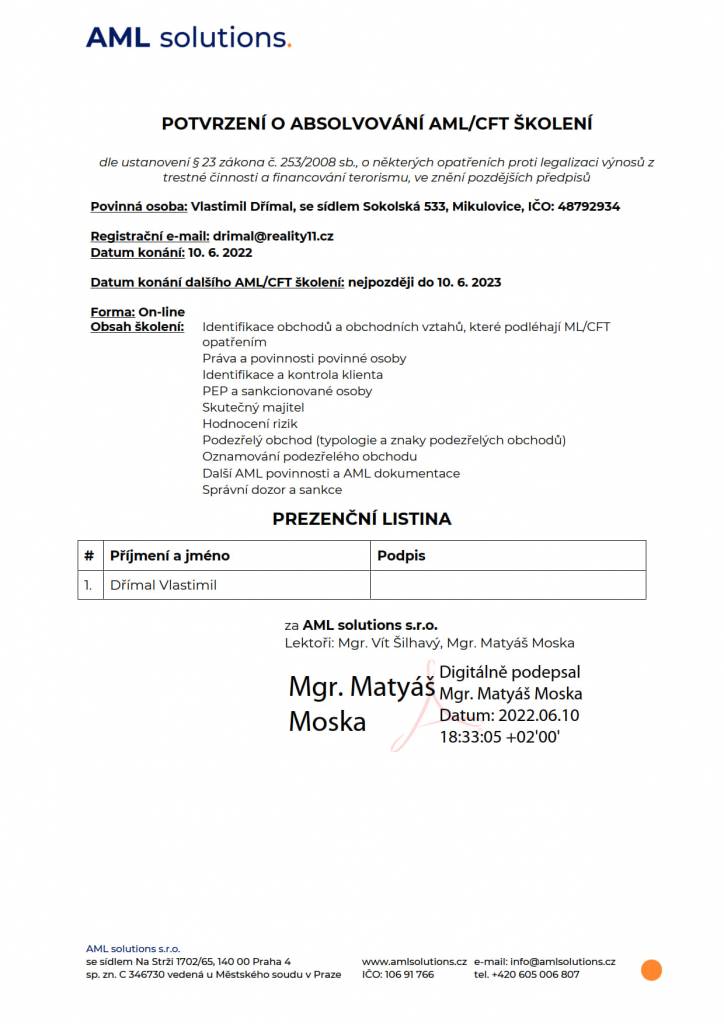 AML solutions.

POTVRZENÍ O ABSOLVOVÁNÍ AML/CFT ŠKOLENÍ

dle ustanovení § 23 zákona č. 253/2008 sb., o některých opatřeních proti legalizaci výnosů z trestné činnosti a financování terorismu, ve znění pozdějších předpisů

Povinná osoba: Vlastimil Dřímal, se sídlem Sokolská 533, Mikulovice, IČO: 48792934

Registrační e-mail: drimal@reality11.cz
Datum konání: 10. 6. 2022

Datum konání dalšího AML/CFT školení: nejpozději do 10. 6. 2023

Forma: On-line
Obsah školení: Identifikace obchodů a obchodních vztahů, které podléhají ML/CFT opatřením
Práva a povinnosti povinné osoby
Identifikace a kontrola klienta
PEP a sankcionované osoby
Skutečný majitel
Hodnocení rizik
Podezřelý obchod (typologie a znaky podezřelých obchodů)
Oznamování podezřelého obchodu
Další AML povinnosti a AML dokumentace
Správní dozor a sankce

PREZENČNÍ LISTINA

| # | Příjmení a jméno | Podpis |
|---|---|---|
| 1. | Dřímal Vlastimil | |

za AML solutions s.r.o.
Lektoři: Mgr. Vít Šilhavý, Mgr. Matyáš Moska

Mgr. Matyáš Moska
Digitálně podepsal Mgr. Matyáš Moska
Datum: 2022.06.10 18:33:05 +02'00'

AML solutions s.r.o.
se sídlem Na Strži 1702/65, 140 00 Praha 4
sp. zn. C 346730 vedená u Městského soudu v Praze

www.amlsolutions.cz
IČO: 106 91 766

e-mail: info@amlsolutions.cz
tel. +420 605 006 807